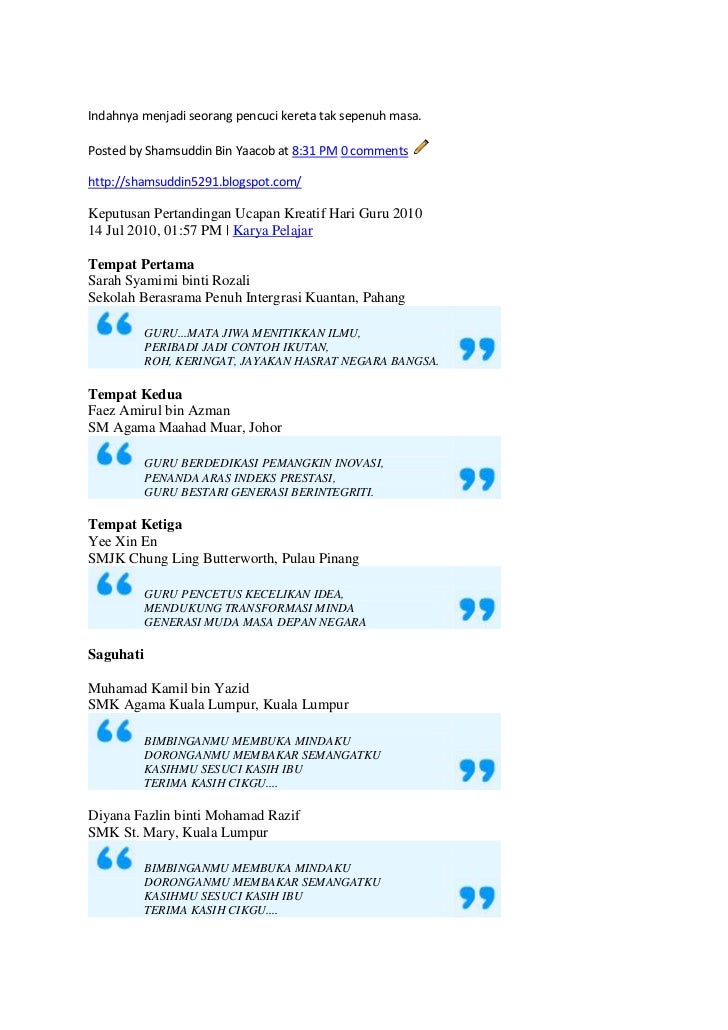 Indahnya menjadi seorang pencuci kereta tak sepenuh masa.

Posted by Shamsuddin Bin Yaacob at 8:31 PM 0 comments

http://shamsuddin5291.blogspot.com/

Keputusan Pertandingan Ucapan Kreatif Hari Guru 2010
14 Jul 2010, 01:57 PM | Karya Pelajar

Tempat Pertama
Sarah Syamimi binti Rozali
Sekolah Berasrama Penuh Intergrasi Kuantan, Pahang

GURU...MATA JIWA MENITIKKAN ILMU,
PERIBADI JADI CONTOH IKUTAN,
ROH, KERINGAT, JAYAKAN HASRAT NEGARA BANGSA.

Tempat Kedua
Faez Amirul bin Azman
SM Agama Maahad Muar, Johor

GURU BERDEDIKASI PEMANGKIN INOVASI,
PENANDA ARAS INDEKS PRESTASI,
GURU BESTARI GENERASI BERINTEGRITI.

Tempat Ketiga
Yee Xin En
SMJK Chung Ling Butterworth, Pulau Pinang

GURU PENCETUS KECELIKAN IDEA,
MENDUKUNG TRANSFORMASI MINDA
GENERASI MUDA MASA DEPAN NEGARA

Saguhati

Muhamad Kamil bin Yazid
SMK Agama Kuala Lumpur, Kuala Lumpur

BIMBINGANMU MEMBUKA MINDAKU
DORONGANMU MEMBAKAR SEMANGATKU
KASIHMU SESUCI KASIH IBU
TERIMA KASIH CIKGU....

Diyana Fazlin binti Mohamad Razif
SMK St. Mary, Kuala Lumpur

BIMBINGANMU MEMBUKA MINDAKU
DORONGANMU MEMBAKAR SEMANGATKU
KASIHMU SESUCI KASIH IBU
TERIMA KASIH CIKGU....